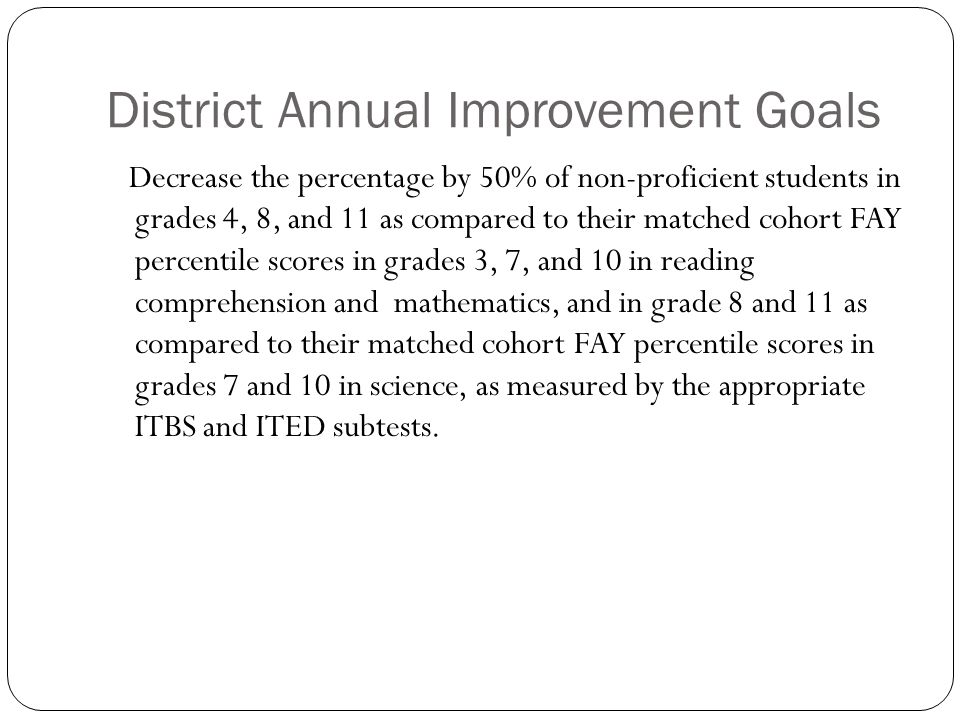 District Annual Improvement Goals

Decrease the percentage by 50% of non-proficient students in grades 4, 8, and 11 as compared to their matched cohort FAY percentile scores in grades 3, 7, and 10 in reading comprehension and mathematics, and in grade 8 and 11 as compared to their matched cohort FAY percentile scores in grades 7 and 10 in science, as measured by the appropriate ITBS and ITED subtests.